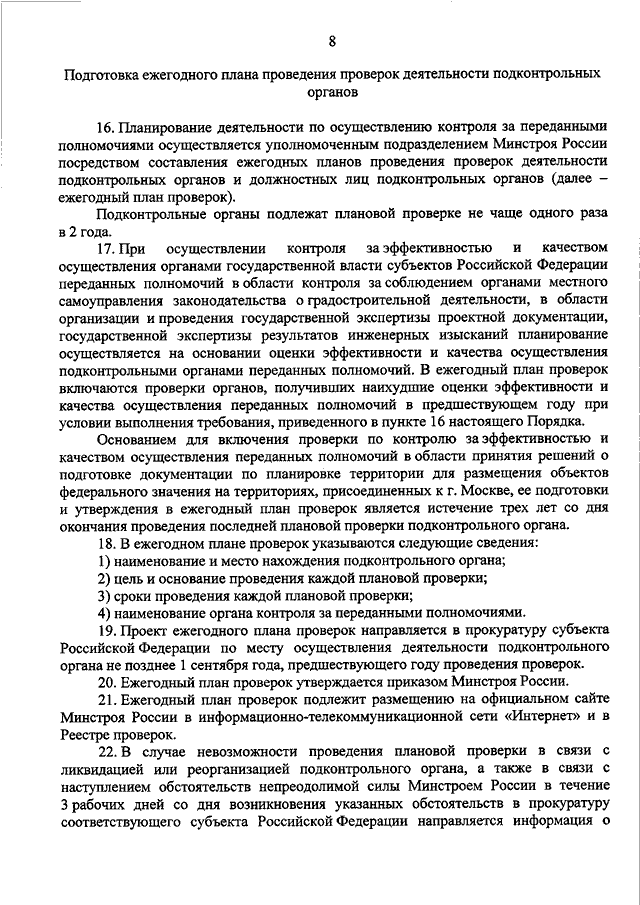 8

Подготовка ежегодного плана проведения проверок деятельности подконтрольных органов

16. Планирование деятельности по осуществлению контроля за переданными полномочиями осуществляется уполномоченным подразделением Минстроя России посредством составления ежегодных планов проведения проверок деятельности подконтрольных органов и должностных лиц подконтрольных органов (далее – ежегодный план проверок).

Подконтрольные органы подлежат плановой проверке не чаще одного раза в 2 года.

17. При осуществлении контроля за эффективностью и качеством осуществления органами государственной власти субъектов Российской Федерации переданных полномочий в области контроля за соблюдением органами местного самоуправления законодательства о градостроительной деятельности, в области организации и проведения государственной экспертизы проектной документации, государственной экспертизы результатов инженерных изысканий планирование осуществляется на основании оценки эффективности и качества осуществления подконтрольными органами переданных полномочий. В ежегодный план проверок включаются проверки органов, получивших наихудшие оценки эффективности и качества осуществления переданных полномочий в предшествующем году при условии выполнения требования, приведенного в пункте 16 настоящего Порядка.

Основанием для включения проверки по контролю за эффективностью и качеством осуществления переданных полномочий в области принятия решений о подготовке документации по планировке территории для размещения объектов федерального значения на территориях, присоединенных к г. Москве, ее подготовки и утверждения в ежегодный план проверок является истечение трех лет со дня окончания проведения последней плановой проверки подконтрольного органа.

18. В ежегодном плане проверок указываются следующие сведения:

1) наименование и место нахождения подконтрольного органа;

2) цель и основание проведения каждой плановой проверки;

3) сроки проведения каждой плановой проверки;

4) наименование органа контроля за переданными полномочиями.

19. Проект ежегодного плана проверок направляется в прокуратуру субъекта Российской Федерации по месту осуществления деятельности подконтрольного органа не позднее 1 сентября года, предшествующего году проведения проверок.

20. Ежегодный план проверок утверждается приказом Минстроя России.

21. Ежегодный план проверок подлежит размещению на официальном сайте Минстроя России в информационно-телекоммуникационной сети «Интернет» и в Реестре проверок.

22. В случае невозможности проведения плановой проверки в связи с ликвидацией или реорганизацией подконтрольного органа, а также в связи с наступлением обстоятельств непреодолимой силы Минстроем России в течение 3 рабочих дней со дня возникновения указанных обстоятельств в прокуратуру соответствующего субъекта Российской Федерации направляется информация о